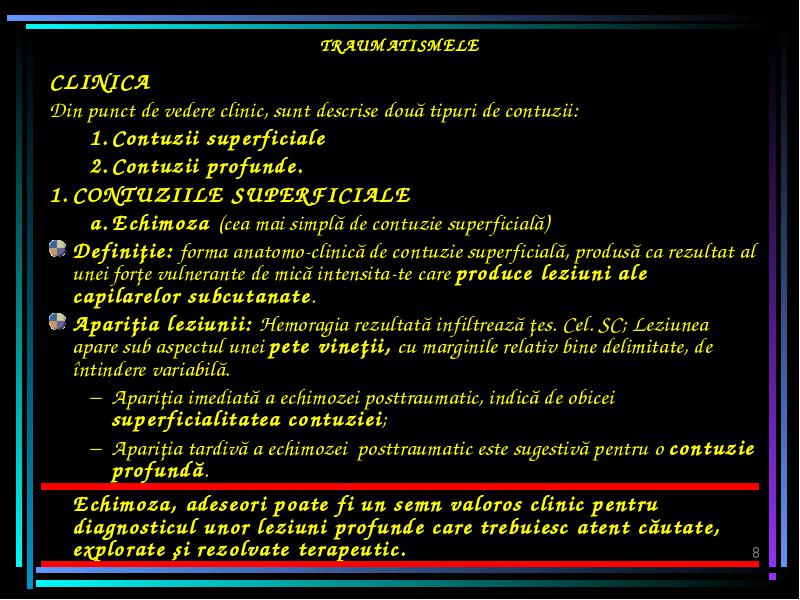 TRAUMATISMELE

CLINICA

Din punct de vedere clinic, sunt descrise două tipuri de contuzii:

1. Contuzii superficiale

2. Contuzii profunde.

1. CONTUZIILE SUPERFICIALE

a. Echimoza (cea mai simplă de contuzie superficială)

Definiţie: forma anatomo-clinică de contuzie superficială, produsă ca rezultat al unei forţe vulnerante de mică intensita-te care produce leziuni ale capilarelor subcutanate.

Apariţia leziunii: Hemoragia rezultată infiltrează ţes. Cel. SC; Leziunea apare sub aspectul unei pete vineţii, cu marginile relativ bine delimitate, de întindere variabilă.

– Apariţia imediată a echimozei posttraumatic, indică de obicei superficialitatea contuziei;

– Apariţia tardivă a echimozei posttraumatic este sugestivă pentru o contuzie profundă.

Echimoza, adeseori poate fi un semn valoros clinic pentru diagnosticul unor leziuni profunde care trebuiesc atent căutate, explorate şi rezolvate terapeutic.

8